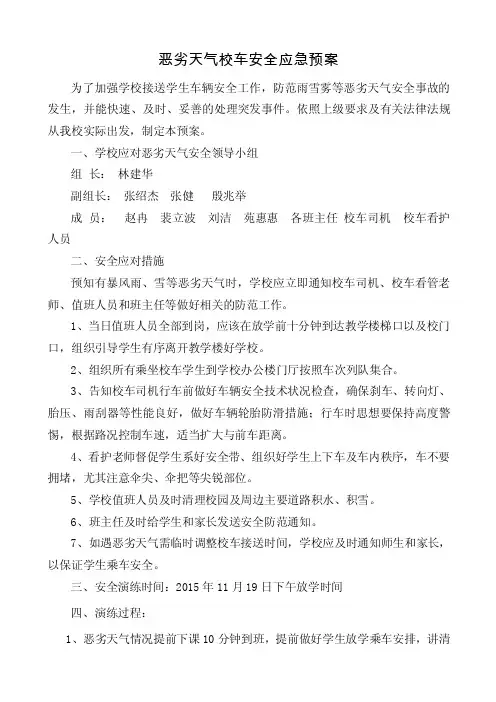 恶劣天气校车安全应急预案

为了加强学校接送学生车辆安全工作，防范雨雪雾等恶劣天气安全事故的发生，并能快速、及时、妥善的处理突发事件。依照上级要求及有关法律法规从我校实际出发，制定本预案。

一、学校应对恶劣天气安全领导小组

组 长： 林建华

副组长： 张绍杰 张健 殷兆举

成 员： 赵冉 裴立波 刘洁 苑惠惠 各班主任 校车司机 校车看护人员

二、安全应对措施

预知有暴风雨、雪等恶劣天气时，学校应立即通知校车司机、校车看管老师、值班人员和班主任等做好相关的防范工作。

1、当日值班人员全部到岗，应该在放学前十分钟到达教学楼梯口以及校门口，组织引导学生有序离开教学楼好学校。

2、组织所有乘坐校车学生到学校办公楼门厅按照车次列队集合。

3、告知校车司机行车前做好车辆安全技术状况检查，确保刹车、转向灯、胎压、雨刮器等性能良好，做好车辆轮胎防滑措施；行车时思想要保持高度警惕，根据路况控制车速，适当扩大与前车距离。

4、看护老师督促学生系好安全带、组织好学生上下车及车内秩序，车不要拥堵，尤其注意伞尖、伞把等尖锐部位。

5、学校值班人员及时清理校园及周边主要道路积水、积雪。

6、班主任及时给学生和家长发送安全防范通知。

7、如遇恶劣天气需临时调整校车接送时间，学校应及时通知师生和家长，以保证学生乘车安全。

三、安全演练时间：2015 年 11 月 19 日下午放学时间

四、演练过程：

1、恶劣天气情况提前下课 10 分钟到班，提前做好学生放学乘车安排，讲清